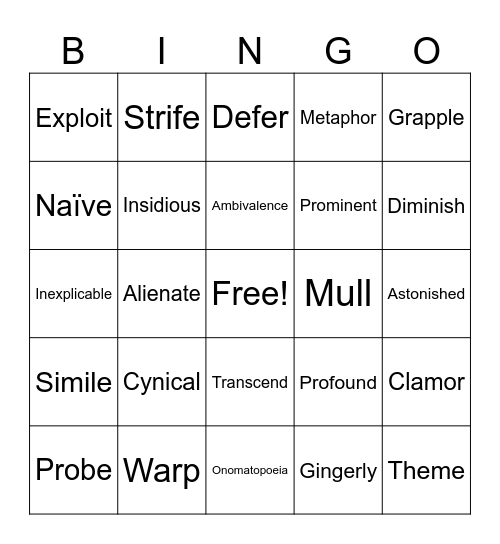 | B | I | N | G | O |
|---|---|---|---|---|
| Exploit | Strife | Defer | Metaphor | Grapple |
| Naïve | Insidious | Ambivalence | Prominent | Diminish |
| Inexplicable | Alienate | Free! | Mull | Astonished |
| Simile | Cynical | Transcend | Profound | Clamor |
| Probe | Warp | Onomatopoeia | Gingerly | Theme |